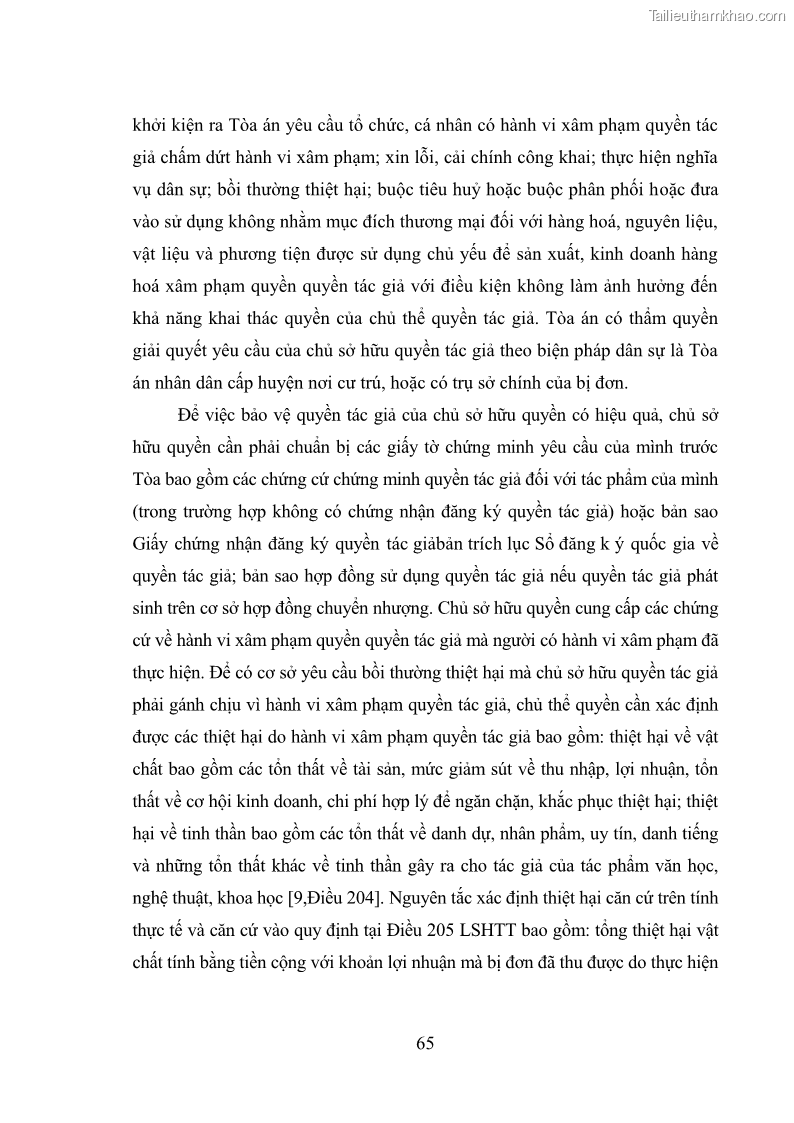 Tailieuthamkhao.com

khởi kiện ra Tòa án yêu cầu tổ chức, cá nhân có hành vi xâm phạm quyền tác giả chấm dứt hành vi xâm phạm; xin lỗi, cải chính công khai; thực hiện nghĩa vụ dân sự; bồi thường thiệt hại; buộc tiêu huỷ hoặc buộc phân phối hoặc đưa vào sử dụng không nhằm mục đích thương mại đối với hàng hoá, nguyên liệu, vật liệu và phương tiện được sử dụng chủ yếu để sản xuất, kinh doanh hàng hoá xâm phạm quyền quyền tác giả với điều kiện không làm ảnh hưởng đến khả năng khai thác quyền của chủ thể quyền tác giả. Tòa án có thẩm quyền giải quyết yêu cầu của chủ sở hữu quyền tác giả theo biện pháp dân sự là Tòa án nhân dân cấp huyện nơi cư trú, hoặc có trụ sở chính của bị đơn.

Để việc bảo vệ quyền tác giả của chủ sở hữu quyền có hiệu quả, chủ sở hữu quyền cần phải chuẩn bị các giấy tờ chứng minh yêu cầu của mình trước Tòa bao gồm các chứng cứ chứng minh quyền tác giả đối với tác phẩm của mình (trong trường hợp không có chứng nhận đăng ký quyền tác giả) hoặc bản sao Giấy chứng nhận đăng ký quyền tác giảbản trích lục Sổ đăng k ý quốc gia về quyền tác giả; bản sao hợp đồng sử dụng quyền tác giả nếu quyền tác giả phát sinh trên cơ sở hợp đồng chuyển nhượng. Chủ sở hữu quyền cung cấp các chứng cứ về hành vi xâm phạm quyền quyền tác giả mà người có hành vi xâm phạm đã thực hiện. Để có cơ sở yêu cầu bồi thường thiệt hại mà chủ sở hữu quyền tác giả phải gánh chịu vì hành vi xâm phạm quyền tác giả, chủ thể quyền cần xác định được các thiệt hại do hành vi xâm phạm quyền tác giả bao gồm: thiệt hại về vật chất bao gồm các tổn thất về tài sản, mức giảm sút về thu nhập, lợi nhuận, tổn thất về cơ hội kinh doanh, chi phí hợp lý để ngăn chặn, khắc phục thiệt hại; thiệt hại về tinh thần bao gồm các tổn thất về danh dự, nhân phẩm, uy tín, danh tiếng và những tổn thất khác về tinh thần gây ra cho tác giả của tác phẩm văn học, nghệ thuật, khoa học [9,Điều 204]. Nguyên tắc xác định thiệt hại căn cứ trên tính thực tế và căn cứ vào quy định tại Điều 205 LSHTT bao gồm: tổng thiệt hại vật chất tính bằng tiền cộng với khoản lợi nhuận mà bị đơn đã thu được do thực hiện

65